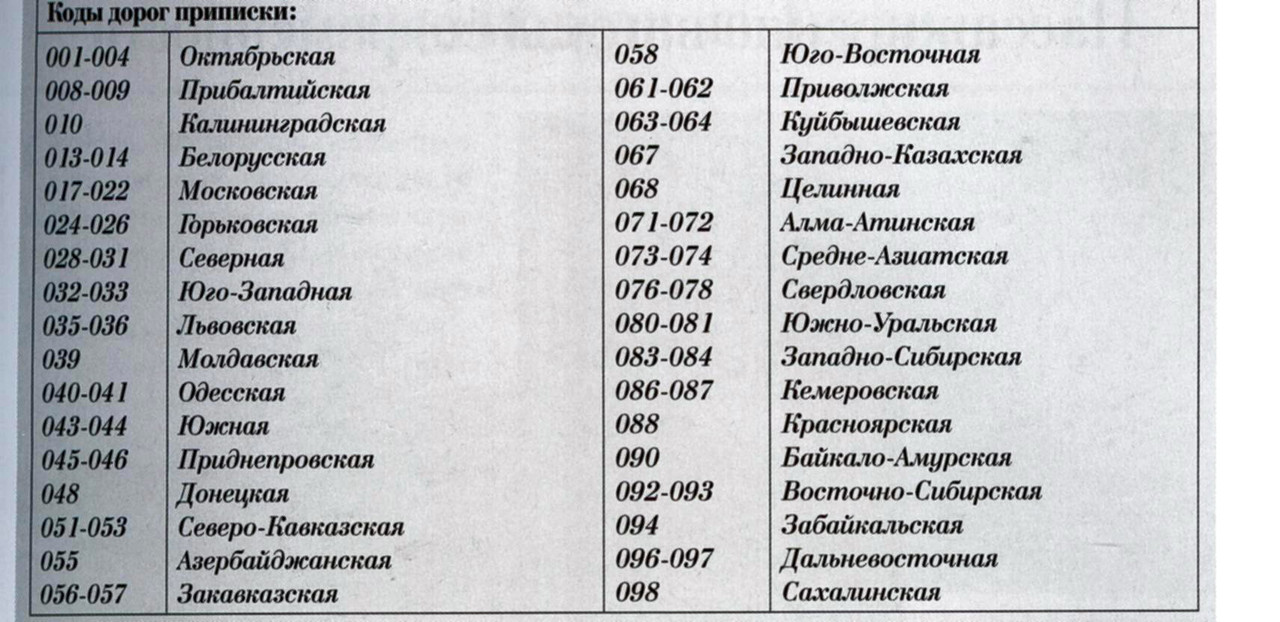 Коды дорог приписки:

| | | | |
|---|---|---|---|
| 001-004 | Октябрьская | 058 | Юго-Восточная |
| 008-009 | Прибалтийская | 061-062 | Приволжская |
| 010 | Калининградская | 063-064 | Куйбышевская |
| 013-014 | Белорусская | 067 | Западно-Казахская |
| 017-022 | Московская | 068 | Целинная |
| 024-026 | Горьковская | 071-072 | Алма-Атинская |
| 028-031 | Северная | 073-074 | Средне-Азиатская |
| 032-033 | Юго-Западная | 076-078 | Свердловская |
| 035-036 | Львовская | 080-081 | Южно-Уральская |
| 039 | Молдавская | 083-084 | Западно-Сибирская |
| 040-041 | Одесская | 086-087 | Кемеровская |
| 043-044 | Южная | 088 | Красноярская |
| 045-046 | Приднепровская | 090 | Байкало-Амурская |
| 048 | Донецкая | 092-093 | Восточно-Сибирская |
| 051-053 | Северо-Кавказская | 094 | Забайкальская |
| 055 | Азербайджанская | 096-097 | Дальневосточная |
| 056-057 | Закавказская | 098 | Сахалинская |